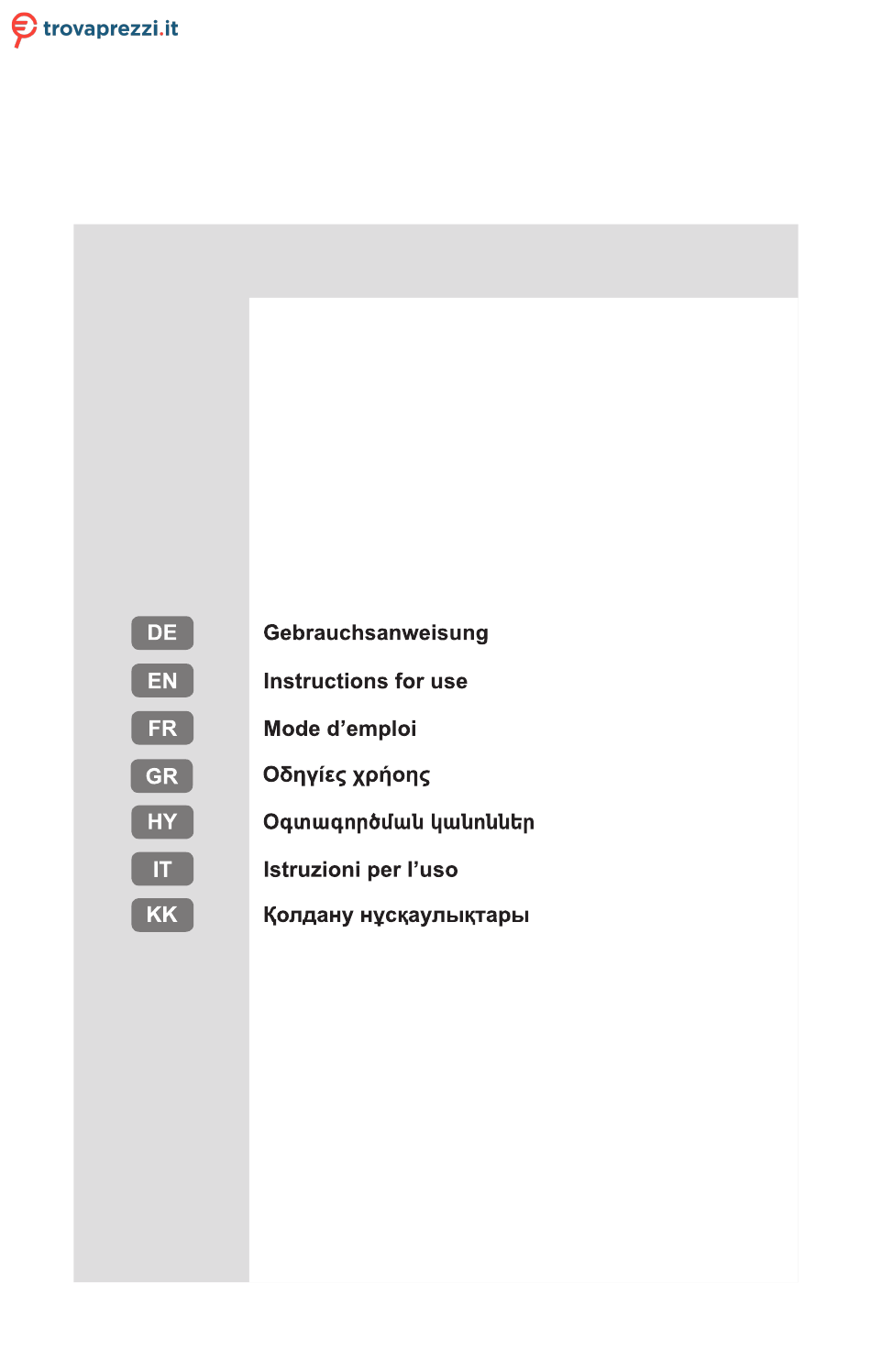 trovaprezzi.it

DE Gebrauchsanweisung
EN Instructions for use
FR Mode d’emploi
GR Οδηγίες χρήσης
HY Օգտագործման կանոններ
IT Istruzioni per l’uso
KK Қолдану нұсқаулықтары